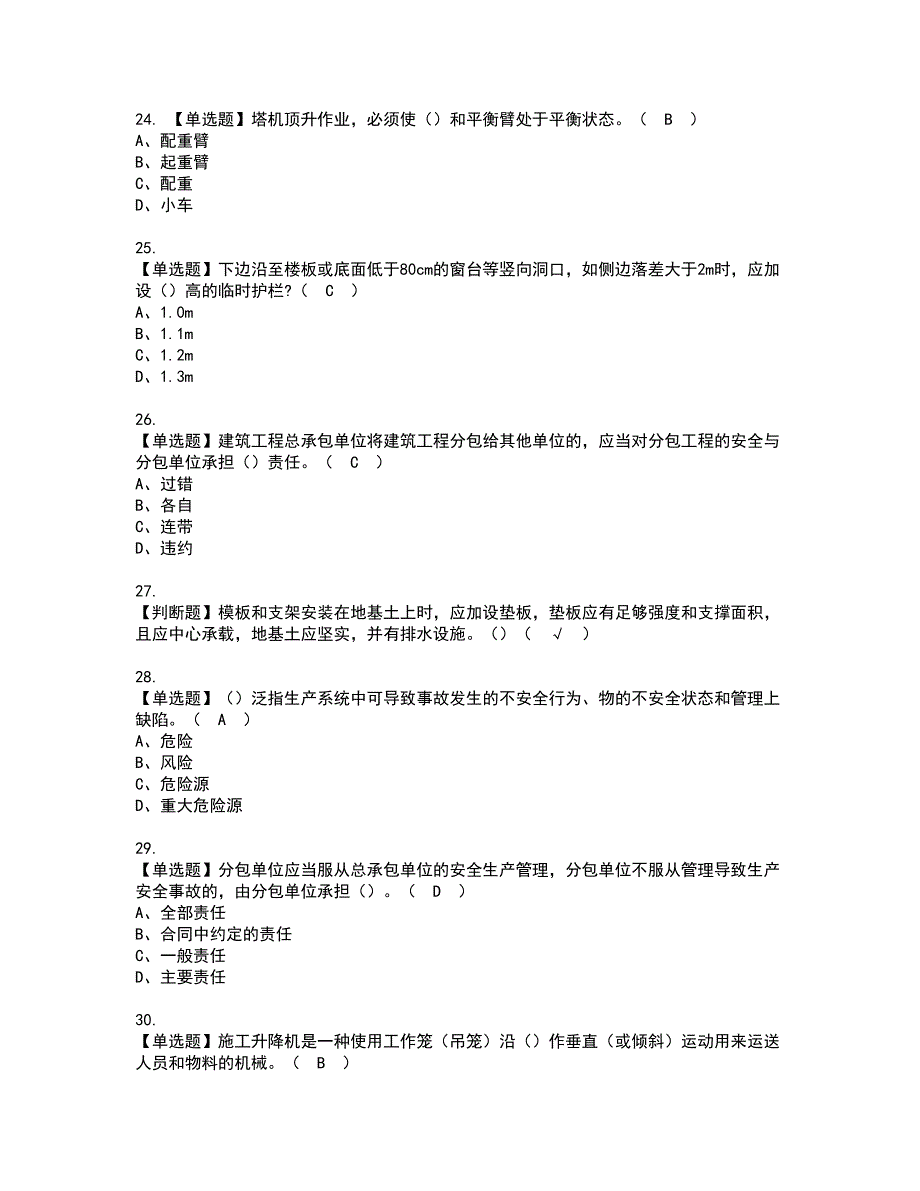 24. 【单选题】塔机顶升作业，必须使（）和平衡臂处于平衡状态。（ B ）
A、配重臂
B、起重臂
C、配重
D、小车

25.
【单选题】下边沿至楼板或底面低于80cm的窗台等竖向洞口，如侧边落差大于2m时，应加设（）高的临时护栏？（ C ）
A、1.0m
B、1.1m
C、1.2m
D、1.3m

26.
【单选题】建筑工程总承包单位将建筑工程分包给其他单位的，应当对分包工程的安全与分包单位承担（）责任。（ C ）
A、过错
B、各自
C、连带
D、违约

27.
【判断题】模板和支架安装在地基土上时，应加设垫板，垫板应有足够强度和支撑面积，且应中心承载，地基土应坚实，并有排水设施。（）（ √ ）

28.
【单选题】（）泛指生产系统中可导致事故发生的不安全行为、物的不安全状态和管理上缺陷。（ A ）
A、危险
B、风险
C、危险源
D、重大危险源

29.
【单选题】分包单位应当服从总承包单位的安全生产管理，分包单位不服从管理导致生产安全事故的，由分包单位承担（）。（ D ）
A、全部责任
B、合同中约定的责任
C、一般责任
D、主要责任

30.
【单选题】施工升降机是一种使用工作笼（吊笼）沿（）作垂直（或倾斜）运动用来运送人员和物料的机械。（ B ）